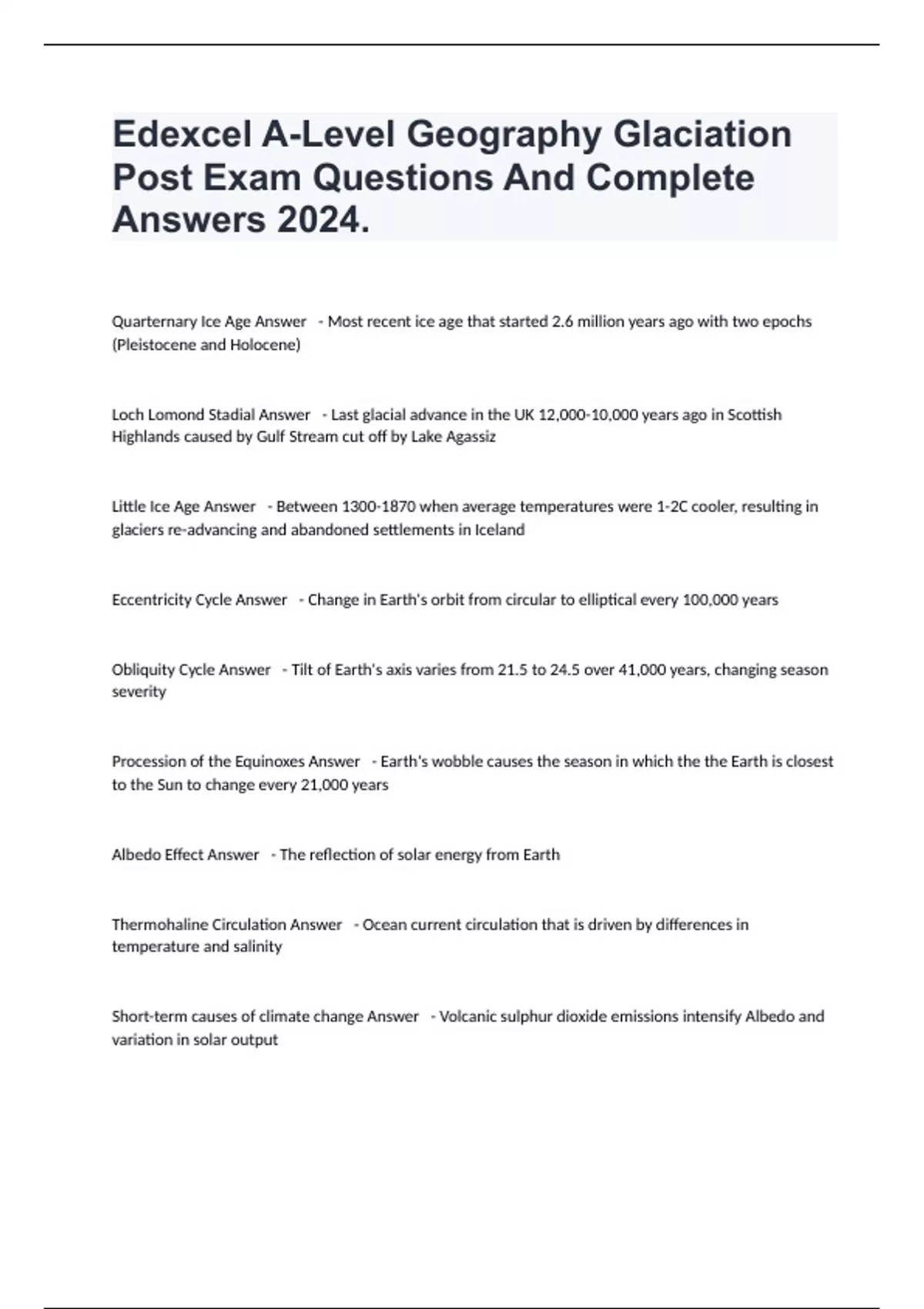 Edexcel A-Level Geography Glaciation Post Exam Questions And Complete Answers 2024.

Quarternary Ice Age Answer - Most recent ice age that started 2.6 million years ago with two epochs (Pleistocene and Holocene)

Loch Lomond Stadial Answer - Last glacial advance in the UK 12,000-10,000 years ago in Scottish Highlands caused by Gulf Stream cut off by Lake Agassiz

Little Ice Age Answer - Between 1300-1870 when average temperatures were 1-2C cooler, resulting in glaciers re-advancing and abandoned settlements in Iceland

Eccentricity Cycle Answer - Change in Earth's orbit from circular to elliptical every 100,000 years

Obliquity Cycle Answer - Tilt of Earth's axis varies from 21.5 to 24.5 over 41,000 years, changing season severity

Procession of the Equinoxes Answer - Earth's wobble causes the season in which the the Earth is closest to the Sun to change every 21,000 years

Albedo Effect Answer - The reflection of solar energy from Earth

Thermohaline Circulation Answer - Ocean current circulation that is driven by differences in temperature and salinity

Short-term causes of climate change Answer - Volcanic sulphur dioxide emissions intensify Albedo and variation in solar output